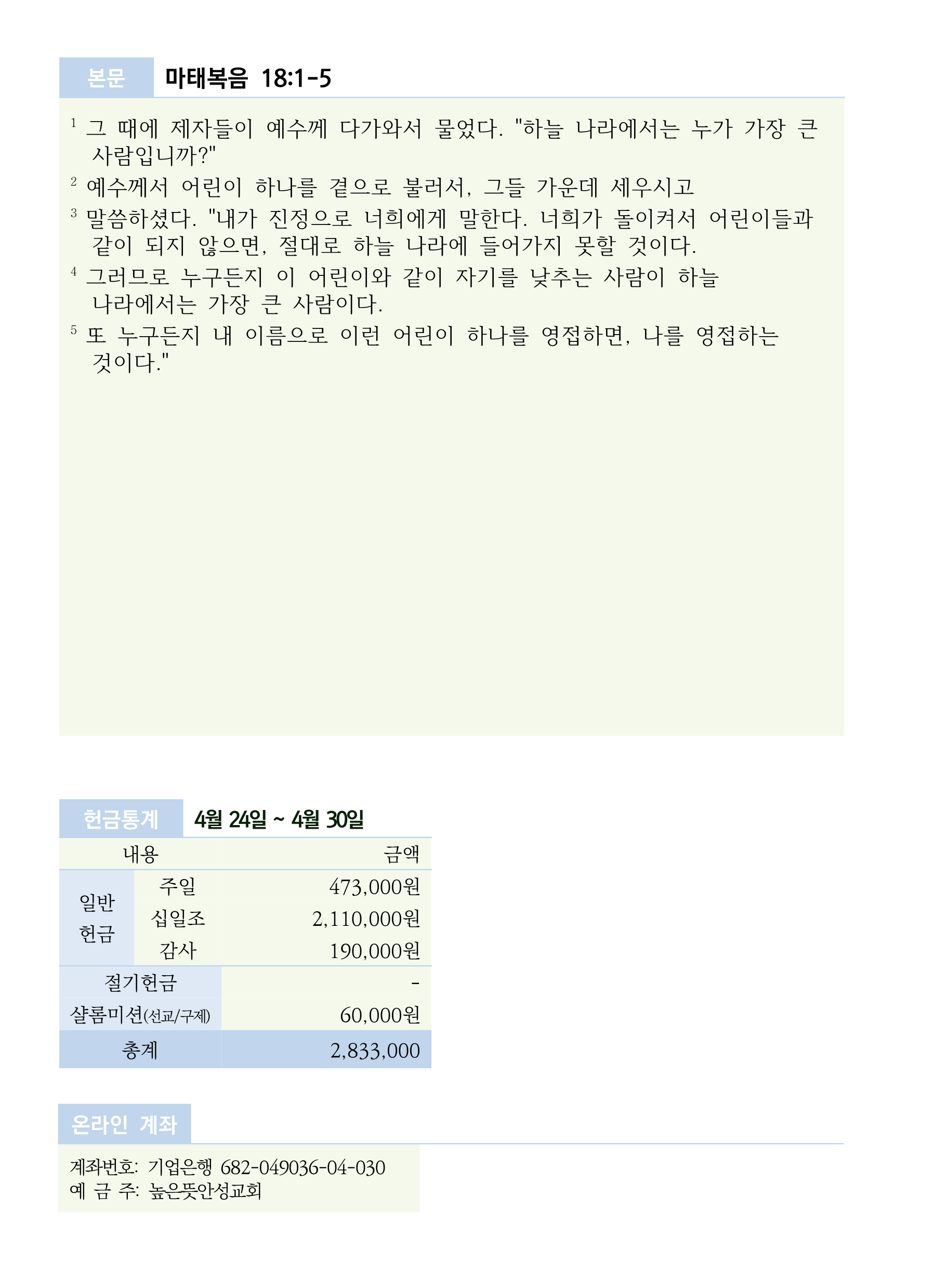 본문 마태복음 18:1-5

$^{1}$ 그 때에 제자들이 예수께 다가와서 물었다. "하늘 나라에서는 누가 가장 큰 사람입니까?"

$^{2}$ 예수께서 어린이 하나를 곁으로 불러서, 그들 가운데 세우시고

$^{3}$ 말씀하셨다. "내가 진정으로 너희에게 말한다. 너희가 돌이켜서 어린이들과 같이 되지 않으면, 절대로 하늘 나라에 들어가지 못할 것이다.

$^{4}$ 그러므로 누구든지 이 어린이와 같이 자기를 낮추는 사람이 하늘 나라에서는 가장 큰 사람이다.

$^{5}$ 또 누구든지 내 이름으로 이런 어린이 하나를 영접하면, 나를 영접하는 것이다."

헌금통계 4월 24일 ~ 4월 30일

| 내용 | | 금액 |
|---|---|---|
| 일반 헌금 | 주일 | 473,000원 |
| | 십일조 | 2,110,000원 |
| | 감사 | 190,000원 |
| 절기헌금 | | - |
| 샬롬미션(선교/구제) | | 60,000원 |
| 총계 | | 2,833,000 |

온라인 계좌

계좌번호: 기업은행 682-049036-04-030
예 금 주: 높은뜻안성교회